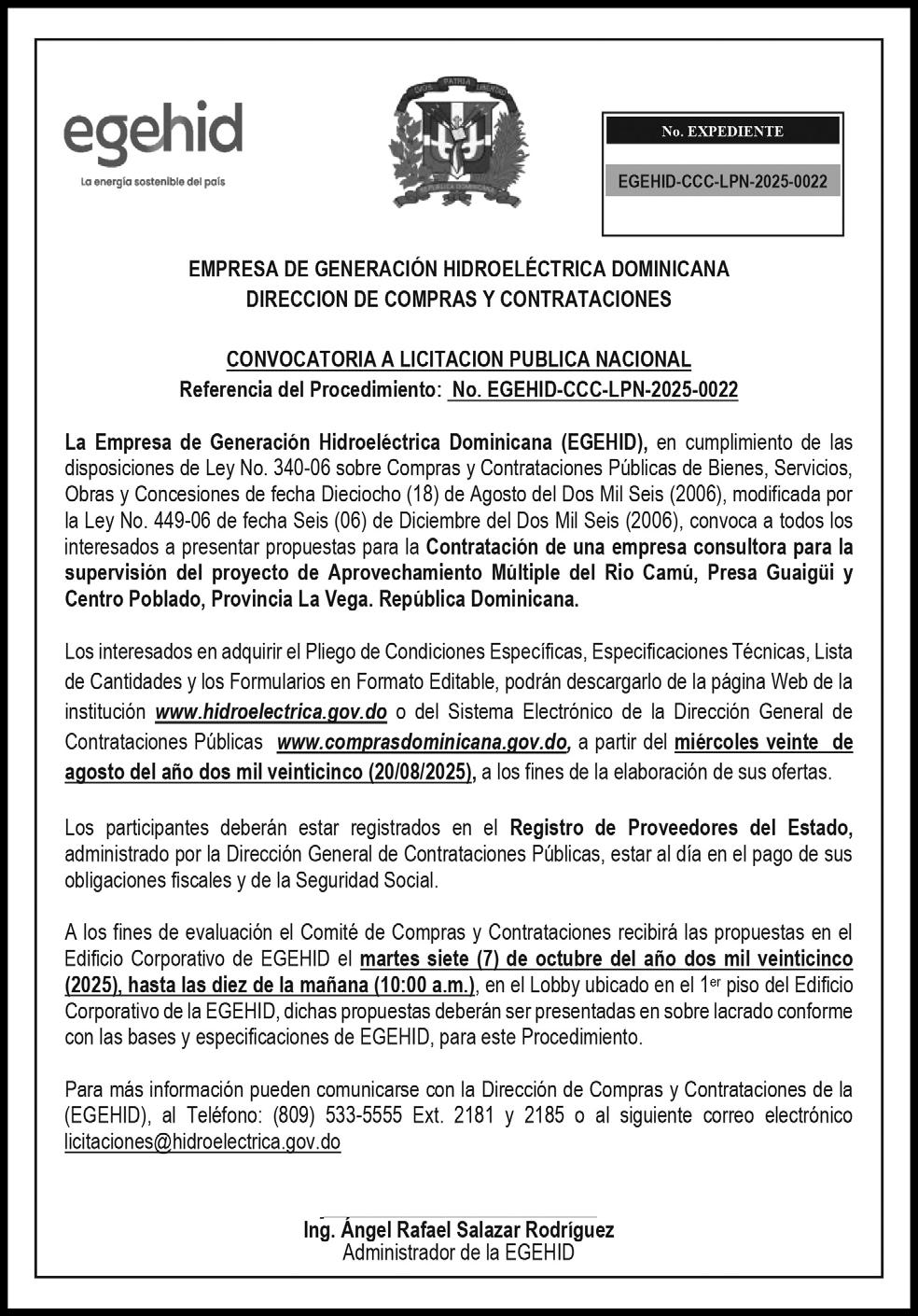 egehid
La energía sostenible del país

DIOS PATRIA LIBERTAD
REPUBLICA DOMINICANA

No. EXPEDIENTE
EGEHID-CCC-LPN-2025-0022

EMPRESA DE GENERACIÓN HIDROELÉCTRICA DOMINICANA
DIRECCION DE COMPRAS Y CONTRATACIONES

CONVOCATORIA A LICITACION PUBLICA NACIONAL
Referencia del Procedimiento: No. EGEHID-CCC-LPN-2025-0022

La Empresa de Generación Hidroeléctrica Dominicana (EGEHID), en cumplimiento de las disposiciones de Ley No. 340-06 sobre Compras y Contrataciones Públicas de Bienes, Servicios, Obras y Concesiones de fecha Dieciocho (18) de Agosto del Dos Mil Seis (2006), modificada por la Ley No. 449-06 de fecha Seis (06) de Diciembre del Dos Mil Seis (2006), convoca a todos los interesados a presentar propuestas para la Contratación de una empresa consultora para la supervisión del proyecto de Aprovechamiento Múltiple del Rio Camú, Presa Guaigüi y Centro Poblado, Provincia La Vega. República Dominicana.

Los interesados en adquirir el Pliego de Condiciones Específicas, Especificaciones Técnicas, Lista de Cantidades y los Formularios en Formato Editable, podrán descargarlo de la página Web de la institución www.hidroelectrica.gov.do o del Sistema Electrónico de la Dirección General de Contrataciones Públicas www.comprasdominicana.gov.do, a partir del miércoles veinte de agosto del año dos mil veinticinco (20/08/2025), a los fines de la elaboración de sus ofertas.

Los participantes deberán estar registrados en el Registro de Proveedores del Estado, administrado por la Dirección General de Contrataciones Públicas, estar al día en el pago de sus obligaciones fiscales y de la Seguridad Social.

A los fines de evaluación el Comité de Compras y Contrataciones recibirá las propuestas en el Edificio Corporativo de EGEHID el martes siete (7) de octubre del año dos mil veinticinco (2025), hasta las diez de la mañana (10:00 a.m.), en el Lobby ubicado en el 1$^{er}$ piso del Edificio Corporativo de la EGEHID, dichas propuestas deberán ser presentadas en sobre lacrado conforme con las bases y especificaciones de EGEHID, para este Procedimiento.

Para más información pueden comunicarse con la Dirección de Compras y Contrataciones de la (EGEHID), al Teléfono: (809) 533-5555 Ext. 2181 y 2185 o al siguiente correo electrónico licitaciones@hidroelectrica.gov.do

Ing. Ángel Rafael Salazar Rodríguez
Administrador de la EGEHID